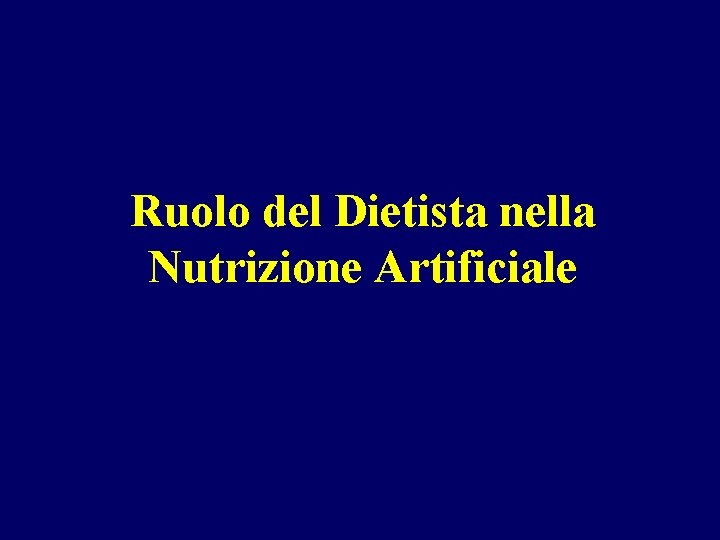 Ruolo del Dietista nella Nutrizione Artificiale